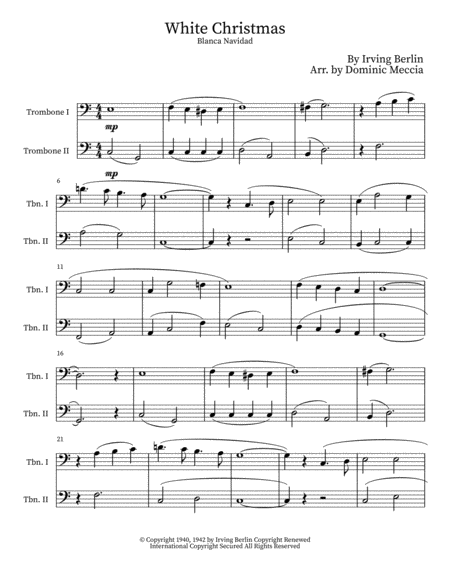 White Christmas
Blanca Navidad

By Irving Berlin
Arr. by Dominic Meccia

Trombone I
mp

Trombone II
mp

6
Tbn. I
Tbn. II

11
Tbn. I
Tbn. II

16
Tbn. I
Tbn. II

21
Tbn. I
Tbn. II

© Copyright 1940, 1942 by Irving Berlin Copyright Renewed
International Copyright Secured All Rights Reserved